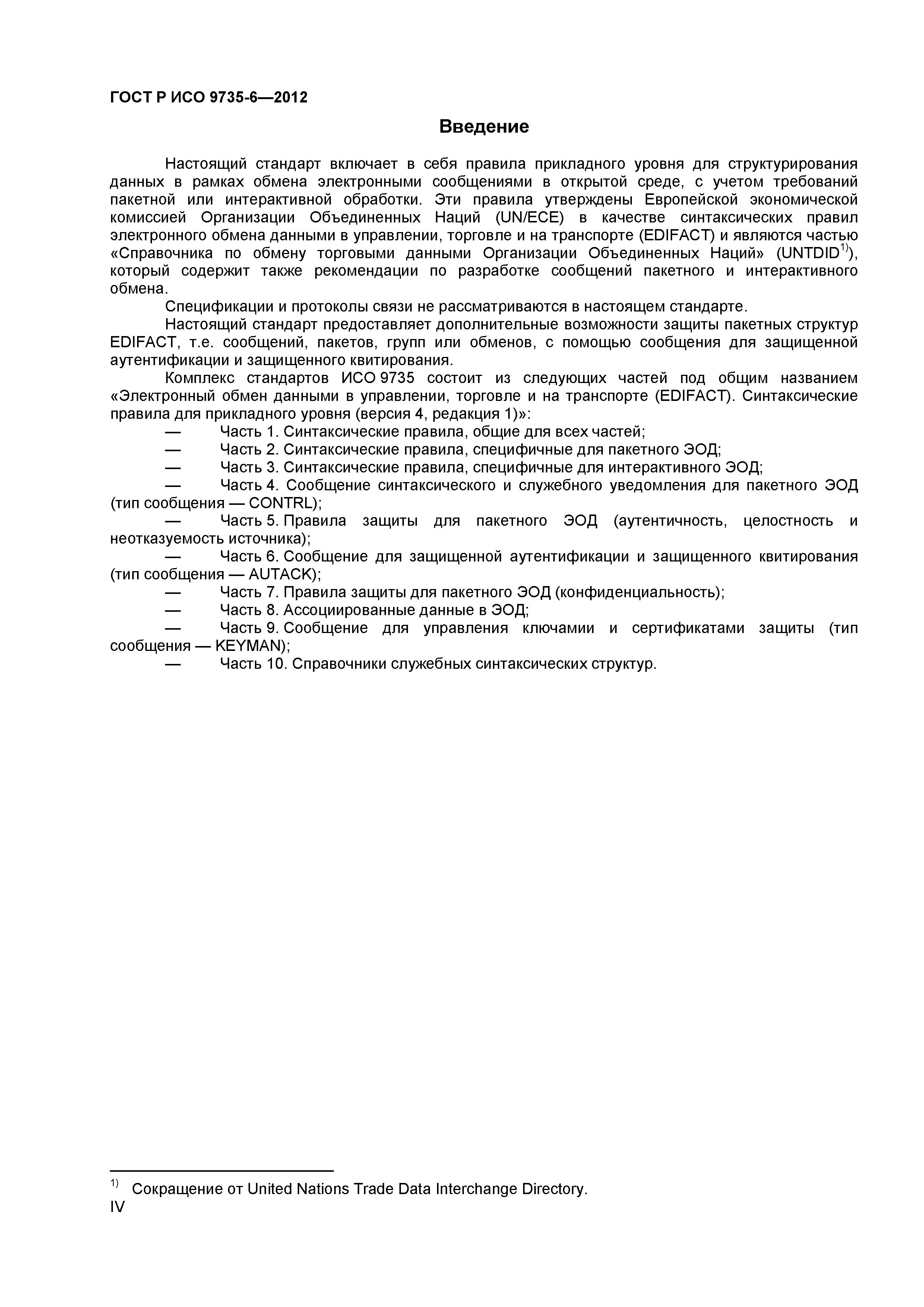 ГОСТ Р ИСО 9735-6—2012

Введение

Настоящий стандарт включает в себя правила прикладного уровня для структурирования данных в рамках обмена электронными сообщениями в открытой среде, с учетом требований пакетной или интерактивной обработки. Эти правила утверждены Европейской экономической комиссией Организации Объединенных Наций (UN/ECE) в качестве синтаксических правил электронного обмена данными в управлении, торговле и на транспорте (EDIFACT) и являются частью «Справочника по обмену торговыми данными Организации Объединенных Наций» (UNTDID$^{1)}$), который содержит также рекомендации по разработке сообщений пакетного и интерактивного обмена.

Спецификации и протоколы связи не рассматриваются в настоящем стандарте.

Настоящий стандарт предоставляет дополнительные возможности защиты пакетных структур EDIFACT, т.е. сообщений, пакетов, групп или обменов, с помощью сообщения для защищенной аутентификации и защищенного квитирования.

Комплекс стандартов ИСО 9735 состоит из следующих частей под общим названием «Электронный обмен данными в управлении, торговле и на транспорте (EDIFACT). Синтаксические правила для прикладного уровня (версия 4, редакция 1)»:

— Часть 1. Синтаксические правила, общие для всех частей;

— Часть 2. Синтаксические правила, специфичные для пакетного ЭОД;

— Часть 3. Синтаксические правила, специфичные для интерактивного ЭОД;

— Часть 4. Сообщение синтаксического и служебного уведомления для пакетного ЭОД (тип сообщения — CONTRL);

— Часть 5. Правила защиты для пакетного ЭОД (аутентичность, целостность и неотказуемость источника);

— Часть 6. Сообщение для защищенной аутентификации и защищенного квитирования (тип сообщения — AUTACK);

— Часть 7. Правила защиты для пакетного ЭОД (конфиденциальность);

— Часть 8. Ассоциированные данные в ЭОД;

— Часть 9. Сообщение для управления ключами и сертификатами защиты (тип сообщения — KEYMAN);

— Часть 10. Справочники служебных синтаксических структур.

$^{1)}$ Сокращение от United Nations Trade Data Interchange Directory.

IV